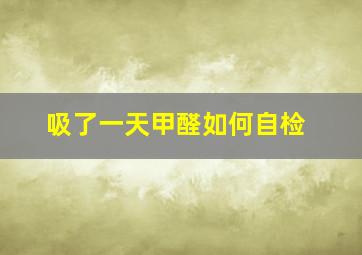 吸了一天甲醛如何自检